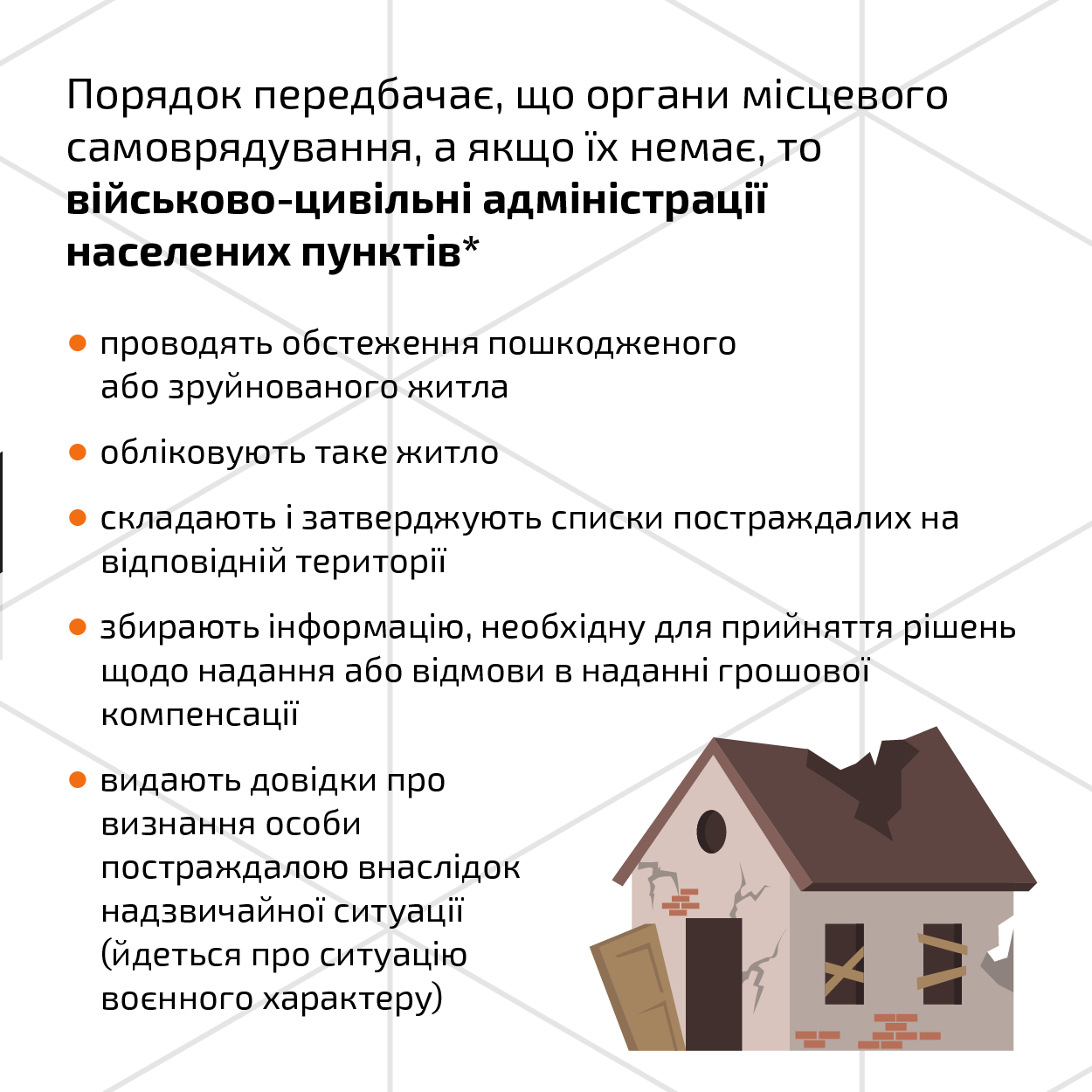 Порядок передбачає, що органи місцевого самоврядування, а якщо їх немає, то військово-цивільні адміністрації населених пунктів*

• проводять обстеження пошкодженого або зруйнованого житла

• обліковують таке житло

• складають і затверджують списки постраждалих на відповідній території

• збирають інформацію, необхідну для прийняття рішень щодо надання або відмови в наданні грошової компенсації

• видають довідки про визнання особи постраждалою внаслідок надзвичайної ситуації (йдеться про ситуацію воєнного характеру)